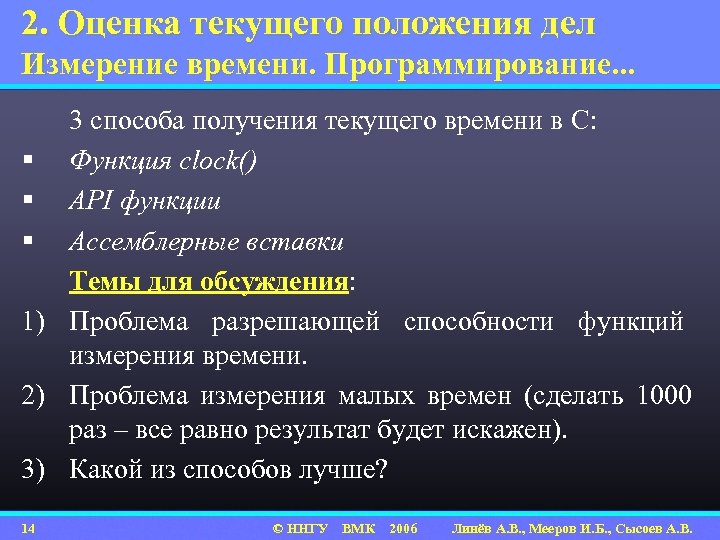 2. Оценка текущего положения дел
Измерение времени. Программирование...

3 способа получения текущего времени в С:

▪ Функция clock()
▪ API функции
▪ Ассемблерные вставки

Темы для обсуждения:

1) Проблема разрешающей способности функций измерения времени.
2) Проблема измерения малых времен (сделать 1000 раз – все равно результат будет искажен).
3) Какой из способов лучше?

14 © ННГУ ВМК 2006 Линёв А.В., Мееров И.Б., Сысоев А.В.